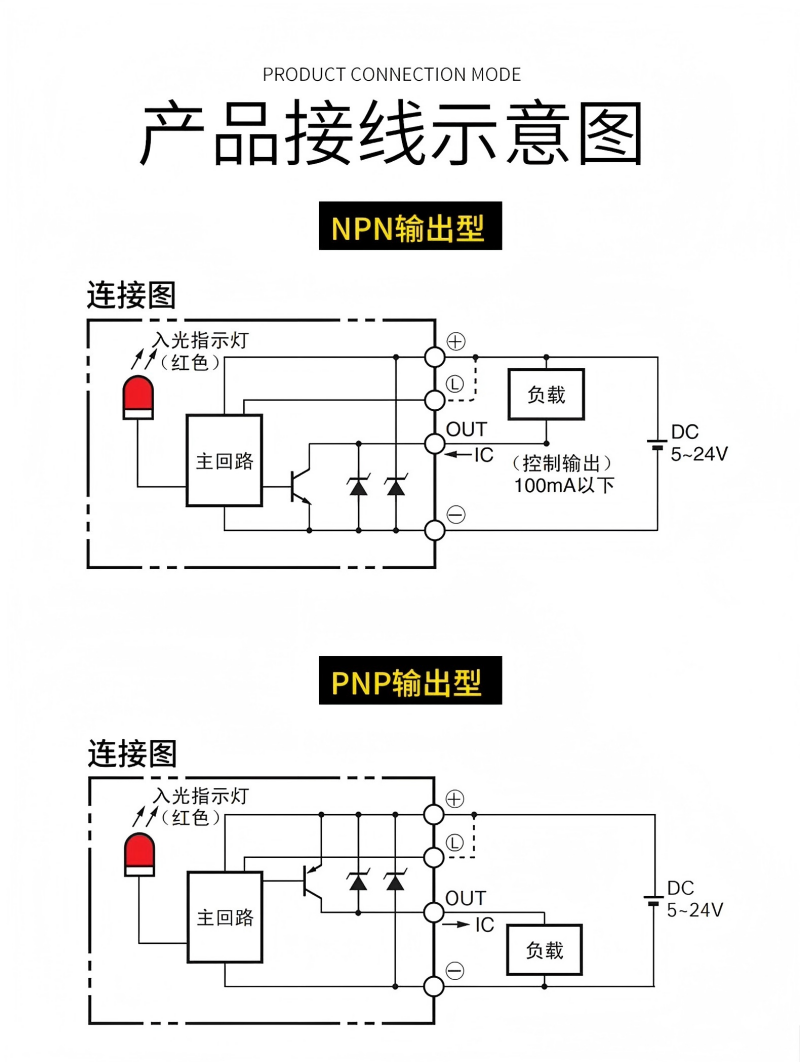 PRODUCT CONNECTION MODE

产品接线示意图

NPN输出型

连接图

入光指示灯
（红色）

主回路

⊕
Ⓛ
OUT
IC
⊖

负载

（控制输出）
100mA以下

DC
5~24V

PNP输出型

连接图

入光指示灯
（红色）

主回路

⊕
Ⓛ
OUT
IC
⊖

负载

DC
5~24V